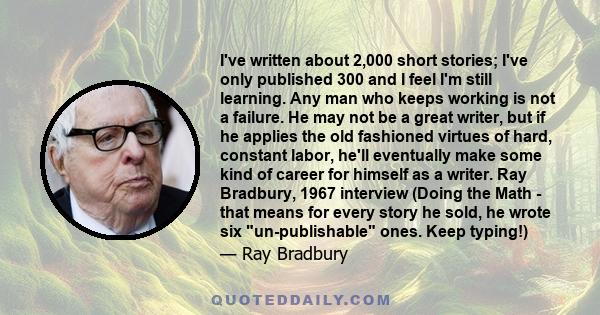 I've written about 2,000 short stories; I've only published 300 and I feel I'm still learning. Any man who keeps working is not a failure. He may not be a great writer, but if he applies the old fashioned virtues of hard, constant labor, he'll eventually make some kind of career for himself as a writer. Ray Bradbury, 1967 interview (Doing the Math - that means for every story he sold, he wrote six "un-publishable" ones. Keep typing!)

— Ray Bradbury

QUOTEDDAILY.COM